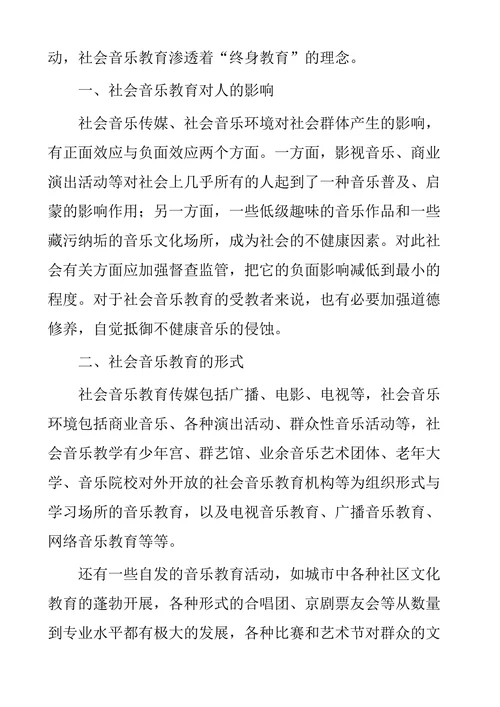 动，社会音乐教育渗透着“终身教育”的理念。

一、社会音乐教育对人的影响

社会音乐传媒、社会音乐环境对社会群体产生的影响，有正面效应与负面效应两个方面。一方面，影视音乐、商业演出活动等对社会上几乎所有的人起到了一种音乐普及、启蒙的影响作用；另一方面，一些低级趣味的音乐作品和一些藏污纳垢的音乐文化场所，成为社会的不健康因素。对此社会有关方面应加强督查监管，把它的负面影响减低到最小的程度。对于社会音乐教育的受教者来说，也有必要加强道德修养，自觉抵御不健康音乐的侵蚀。

二、社会音乐教育的形式

社会音乐教育传媒包括广播、电影、电视等，社会音乐环境包括商业音乐、各种演出活动、群众性音乐活动等，社会音乐教学有少年宫、群艺馆、业余音乐艺术团体、老年大学、音乐院校对外开放的社会音乐教育机构等为组织形式与学习场所的音乐教育，以及电视音乐教育、广播音乐教育、网络音乐教育等等。

还有一些自发的音乐教育活动，如城市中各种社区文化教育的蓬勃开展，各种形式的合唱团、京剧票友会等从数量到专业水平都有极大的发展，各种比赛和艺术节对群众的文